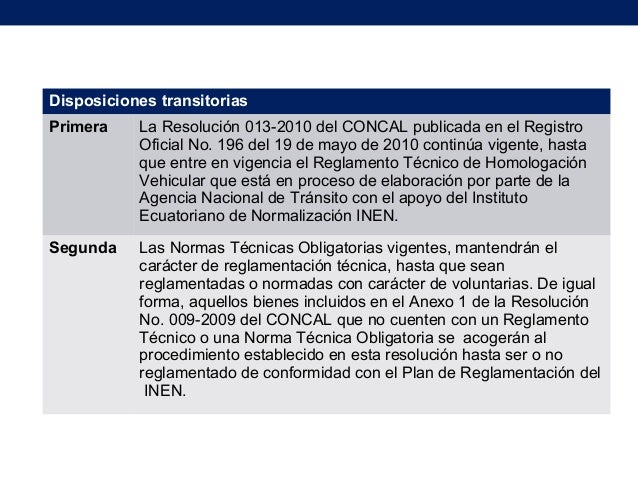 | Disposiciones transitorias | |
|---|---|
| Primera | La Resolución 013-2010 del CONCAL publicada en el Registro Oficial No. 196 del 19 de mayo de 2010 continúa vigente, hasta que entre en vigencia el Reglamento Técnico de Homologación Vehicular que está en proceso de elaboración por parte de la Agencia Nacional de Tránsito con el apoyo del Instituto Ecuatoriano de Normalización INEN. |
| Segunda | Las Normas Técnicas Obligatorias vigentes, mantendrán el carácter de reglamentación técnica, hasta que sean reglamentadas o normadas con carácter de voluntarias. De igual forma, aquellos bienes incluidos en el Anexo 1 de la Resolución No. 009-2009 del CONCAL que no cuenten con un Reglamento Técnico o una Norma Técnica Obligatoria se acogerán al procedimiento establecido en esta resolución hasta ser o no reglamentado de conformidad con el Plan de Reglamentación del INEN. |